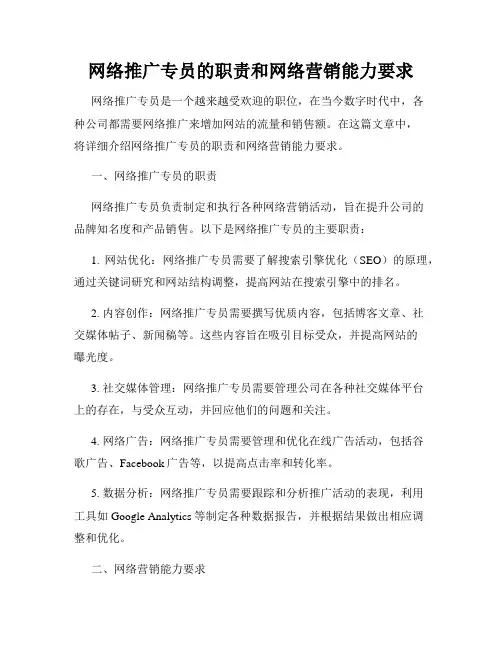 网络推广专员的职责和网络营销能力要求

网络推广专员是一个越来越受欢迎的职位，在当今数字时代中，各种公司都需要网络推广来增加网站的流量和销售额。在这篇文章中，将详细介绍网络推广专员的职责和网络营销能力要求。

一、网络推广专员的职责

网络推广专员负责制定和执行各种网络营销活动，旨在提升公司的品牌知名度和产品销售。以下是网络推广专员的主要职责：

1. 网站优化：网络推广专员需要了解搜索引擎优化（SEO）的原理，通过关键词研究和网站结构调整，提高网站在搜索引擎中的排名。

2. 内容创作：网络推广专员需要撰写优质内容，包括博客文章、社交媒体帖子、新闻稿等。这些内容旨在吸引目标受众，并提高网站的曝光度。

3. 社交媒体管理：网络推广专员需要管理公司在各种社交媒体平台上的存在，与受众互动，并回应他们的问题和关注。

4. 网络广告：网络推广专员需要管理和优化在线广告活动，包括谷歌广告、Facebook 广告等，以提高点击率和转化率。

5. 数据分析：网络推广专员需要跟踪和分析推广活动的表现，利用工具如 Google Analytics 等制定各种数据报告，并根据结果做出相应调整和优化。

二、网络营销能力要求